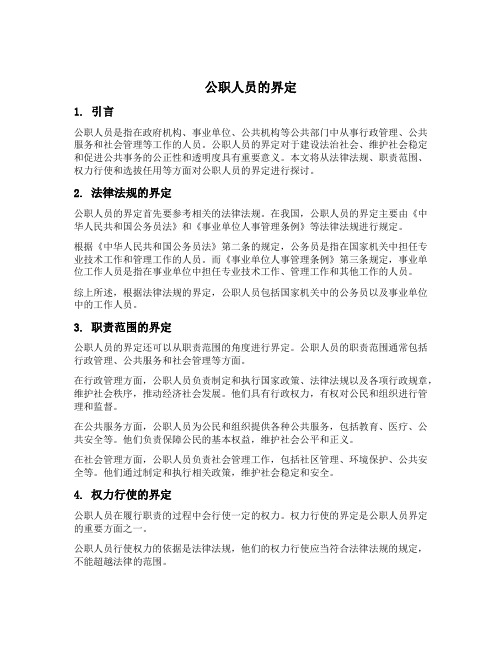 公职人员的界定

1. 引言

公职人员是指在政府机构、事业单位、公共机构等公共部门中从事行政管理、公共服务和社会管理等工作的人员。公职人员的界定对于建设法治社会、维护社会稳定和促进公共事务的公正性和透明度具有重要意义。本文将从法律法规、职责范围、权力行使和选拔任用等方面对公职人员的界定进行探讨。

2. 法律法规的界定

公职人员的界定首先要参考相关的法律法规。在我国，公职人员的界定主要由《中华人民共和国公务员法》和《事业单位人事管理条例》等法律法规进行规定。

根据《中华人民共和国公务员法》第二条的规定，公务员是指在国家机关中担任专业技术工作和管理工作的人员。而《事业单位人事管理条例》第三条规定，事业单位工作人员是指在事业单位中担任专业技术工作、管理工作和其他工作的人员。

综上所述，根据法律法规的界定，公职人员包括国家机关中的公务员以及事业单位中的工作人员。

3. 职责范围的界定

公职人员的界定还可以从职责范围的角度进行界定。公职人员的职责范围通常包括行政管理、公共服务和社会管理等方面。

在行政管理方面，公职人员负责制定和执行国家政策、法律法规以及各项行政规章，维护社会秩序，推动经济社会发展。他们具有行政权力，有权对公民和组织进行管理和监督。

在公共服务方面，公职人员为公民和组织提供各种公共服务，包括教育、医疗、公共安全等。他们负责保障公民的基本权益，维护社会公平和正义。

在社会管理方面，公职人员负责社会管理工作，包括社区管理、环境保护、公共安全等。他们通过制定和执行相关政策，维护社会稳定和安全。

4. 权力行使的界定

公职人员在履行职责的过程中会行使一定的权力。权力行使的界定是公职人员界定的重要方面之一。

公职人员行使权力的依据是法律法规，他们的权力行使应当符合法律法规的规定，不能超越法律的范围。